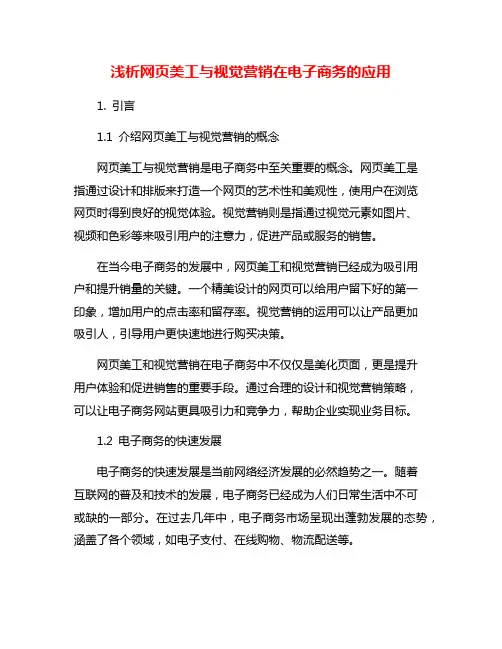 浅析网页美工与视觉营销在电子商务的应用

1. 引言

1.1 介绍网页美工与视觉营销的概念

网页美工与视觉营销是电子商务中至关重要的概念。网页美工是指通过设计和排版来打造一个网页的艺术性和美观性，使用户在浏览网页时得到良好的视觉体验。视觉营销则是指通过视觉元素如图片、视频和色彩等来吸引用户的注意力，促进产品或服务的销售。

在当今电子商务的发展中，网页美工和视觉营销已经成为吸引用户和提升销量的关键。一个精美设计的网页可以给用户留下好的第一印象，增加用户的点击率和留存率。视觉营销的运用可以让产品更加吸引人，引导用户更快速地进行购买决策。

网页美工和视觉营销在电子商务中不仅仅是美化页面，更是提升用户体验和促进销售的重要手段。通过合理的设计和视觉营销策略，可以让电子商务网站更具吸引力和竞争力，帮助企业实现业务目标。

1.2 电子商务的快速发展

电子商务的快速发展是当前网络经济发展的必然趋势之一。随着互联网的普及和技术的发展，电子商务已经成为人们日常生活中不可或缺的一部分。在过去几年中，电子商务市场呈现出蓬勃发展的态势，涵盖了各个领域，如电子支付、在线购物、物流配送等。